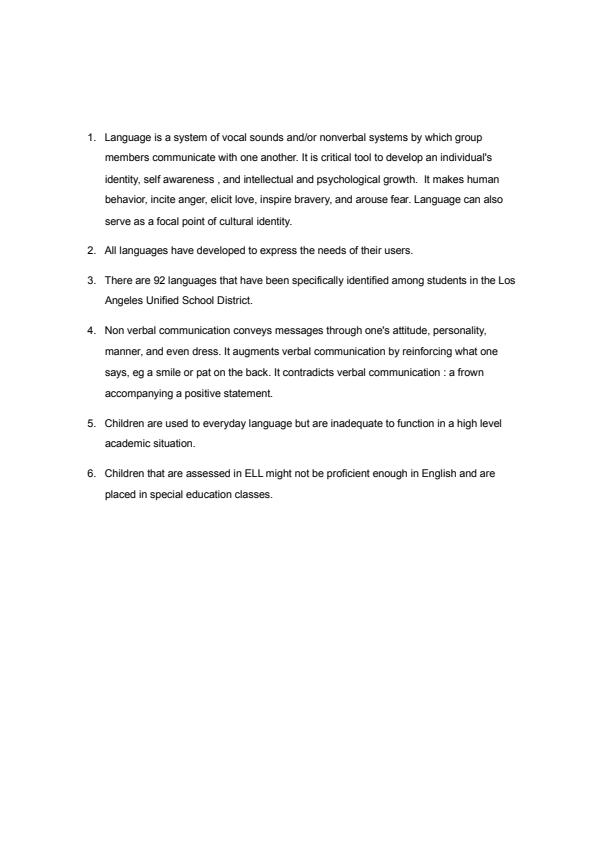 1. Language is a system of vocal sounds and/or nonverbal systems by which group members communicate with one another. It is critical tool to develop an individual's identity, self awareness , and intellectual and psychological growth. It makes human behavior, incite anger, elicit love, inspire bravery, and arouse fear. Language can also serve as a focal point of cultural identity.

2. All languages have developed to express the needs of their users.

3. There are 92 languages that have been specifically identified among students in the Los Angeles Unified School District.

4. Non verbal communication conveys messages through one's attitude, personality, manner, and even dress. It augments verbal communication by reinforcing what one says, eg a smile or pat on the back. It contradicts verbal communication : a frown accompanying a positive statement.

5. Children are used to everyday language but are inadequate to function in a high level academic situation.

6. Children that are assessed in ELL might not be proficient enough in English and are placed in special education classes.